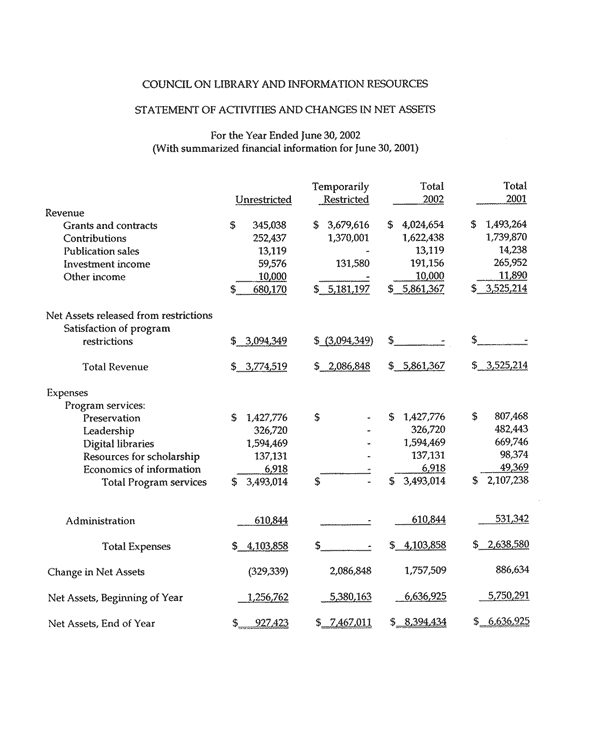 COUNCIL ON LIBRARY AND INFORMATION RESOURCES

STATEMENT OF ACTIVITIES AND CHANGES IN NET ASSETS

For the Year Ended June 30, 2002
(With summarized financial information for June 30, 2001)

| | Unrestricted | Temporarily Restricted | Total 2002 | Total 2001 |
|---|---|---|---|---|
| Revenue | | | | |
| Grants and contracts | \$ 345,038 | \$ 3,679,616 | \$ 4,024,654 | \$ 1,493,264 |
| Contributions | 252,437 | 1,370,001 | 1,622,438 | 1,739,870 |
| Publication sales | 13,119 | - | 13,119 | 14,238 |
| Investment income | 59,576 | 131,580 | 191,156 | 265,952 |
| Other income | 10,000 | - | 10,000 | 11,890 |
| | \$ 680,170 | \$ 5,181,197 | \$ 5,861,367 | \$ 3,525,214 |
| Net Assets released from restrictions | | | | |
| Satisfaction of program restrictions | \$ 3,094,349 | \$ (3,094,349) | \$ - | \$ - |
| Total Revenue | \$ 3,774,519 | \$ 2,086,848 | \$ 5,861,367 | \$ 3,525,214 |
| Expenses | | | | |
| Program services: | | | | |
| Preservation | \$ 1,427,776 | \$ - | \$ 1,427,776 | \$ 807,468 |
| Leadership | 326,720 | - | 326,720 | 482,443 |
| Digital libraries | 1,594,469 | - | 1,594,469 | 669,746 |
| Resources for scholarship | 137,131 | - | 137,131 | 98,374 |
| Economics of information | 6,918 | - | 6,918 | 49,369 |
| Total Program services | \$ 3,493,014 | \$ - | \$ 3,493,014 | \$ 2,107,238 |
| Administration | 610,844 | - | 610,844 | 531,342 |
| Total Expenses | \$ 4,103,858 | \$ - | \$ 4,103,858 | \$ 2,638,580 |
| Change in Net Assets | (329,339) | 2,086,848 | 1,757,509 | 886,634 |
| Net Assets, Beginning of Year | 1,256,762 | 5,380,163 | 6,636,925 | 5,750,291 |
| Net Assets, End of Year | \$ 927,423 | \$ 7,467,011 | \$ 8,394,434 | \$ 6,636,925 |